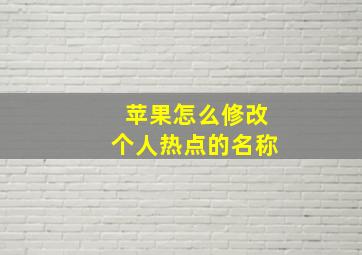 苹果怎么修改
个人热点的名称